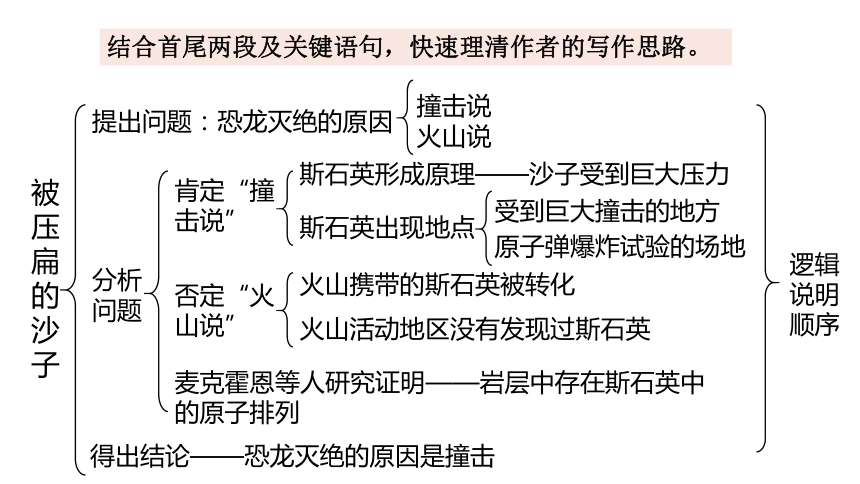 结合首尾两段及关键语句，快速理清作者的写作思路。

被压扁的沙子

提出问题：恐龙灭绝的原因
撞击说
火山说

分析问题

肯定“撞击说”
斯石英形成原理——沙子受到巨大压力
斯石英出现地点
受到巨大撞击的地方
原子弹爆炸试验的场地

否定“火山说”
火山携带的斯石英被转化
火山活动地区没有发现过斯石英

麦克霍恩等人研究证明——岩层中存在斯石英中的原子排列

得出结论——恐龙灭绝的原因是撞击

逻辑说明顺序